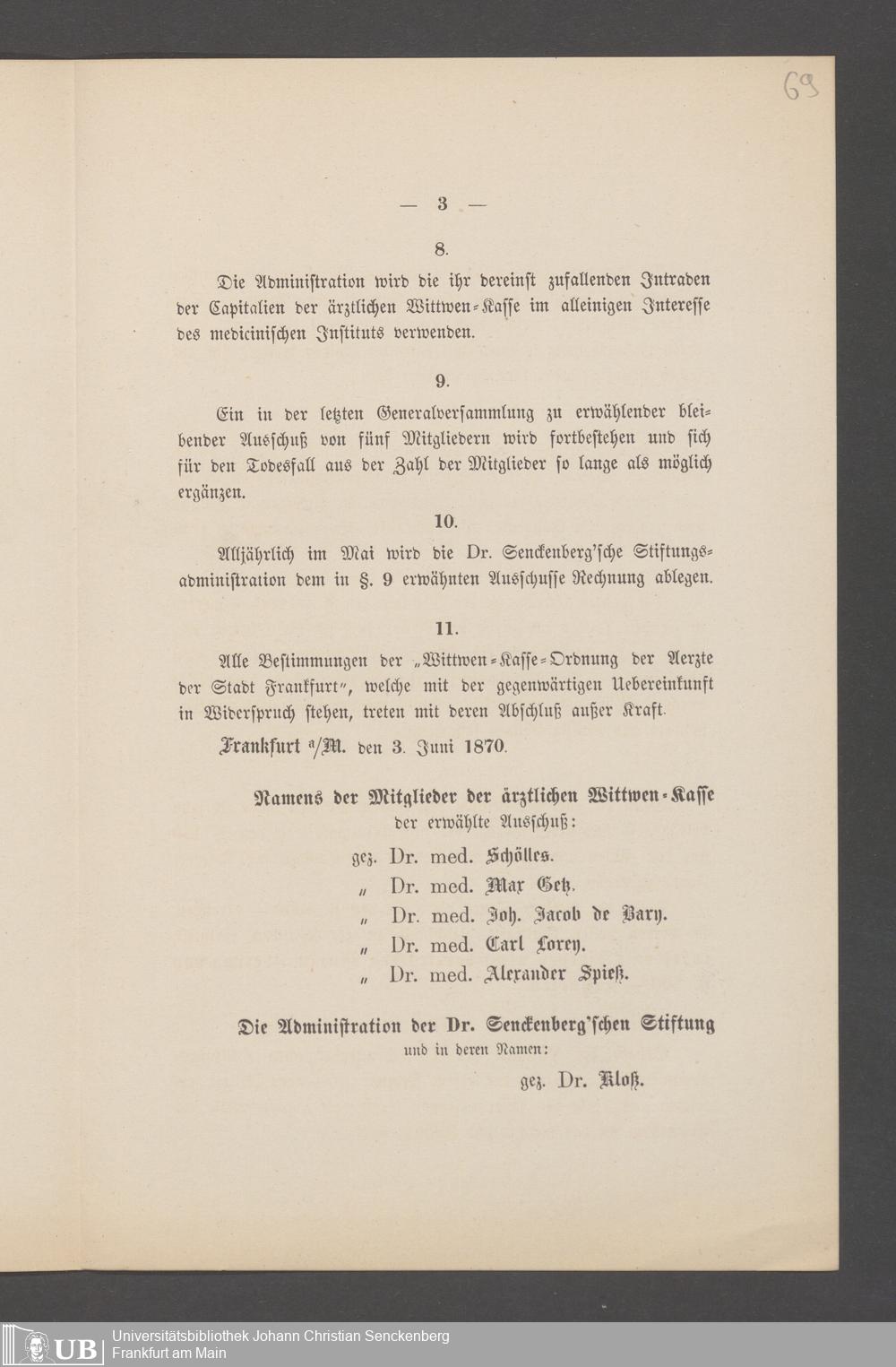 69

— 3 —

8.

Die Administration wird die ihr dereinst zufallenden Intraden der Capitalien der ärztlichen Wittwen-Kasse im alleinigen Interesse des medicinischen Instituts verwenden.

9.

Ein in der letzten Generalversammlung zu erwählender bleibender Ausschuß von fünf Mitgliedern wird fortbestehen und sich für den Todesfall aus der Zahl der Mitglieder so lange als möglich ergänzen.

10.

Alljährlich im Mai wird die Dr. Senckenberg'sche Stiftungsadministration dem in §. 9 erwähnten Ausschusse Rechnung ablegen.

11.

Alle Bestimmungen der „Wittwen-Kasse-Ordnung der Aerzte der Stadt Frankfurt", welche mit der gegenwärtigen Uebereinkunft in Widerspruch stehen, treten mit deren Abschluß außer Kraft.

Frankfurt a/M. den 3. Juni 1870.

Namens der Mitglieder der ärztlichen Wittwen-Kasse
der erwählte Ausschuß:

gez. Dr. med. Schölles.
„ Dr. med. Max Getz.
„ Dr. med. Joh. Jacob de Bary.
„ Dr. med. Carl Lorey.
„ Dr. med. Alexander Spieß.

Die Administration der Dr. Senckenberg'schen Stiftung
und in deren Namen:

gez. Dr. Kloß.

UB Universitätsbibliothek Johann Christian Senckenberg
Frankfurt am Main